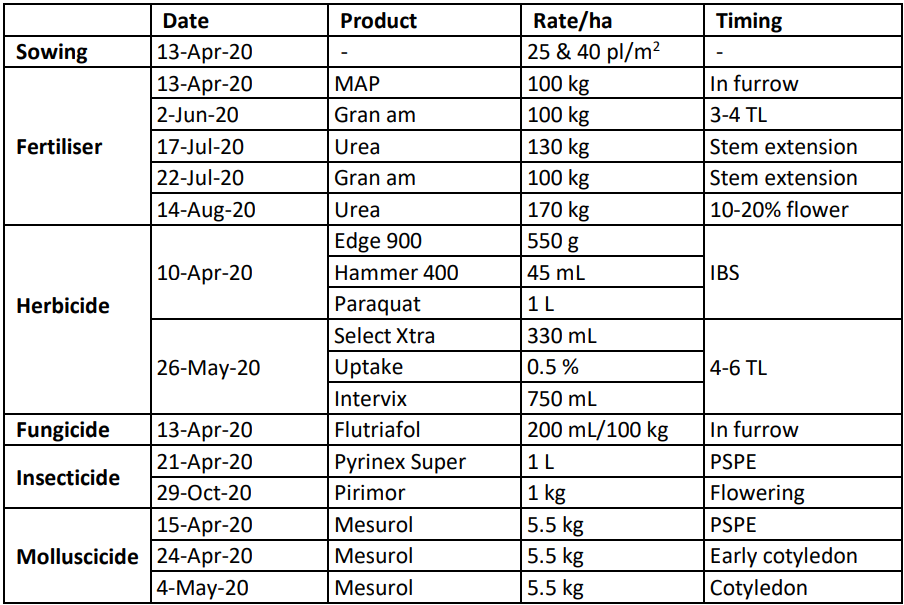 | | Date | Product | Rate/ha | Timing |
|---|---|---|---|---|
| Sowing | 13-Apr-20 | - | 25 & 40 pl/m$^2$ | - |
| Fertiliser | 13-Apr-20 | MAP | 100 kg | In furrow |
| | 2-Jun-20 | Gran am | 100 kg | 3-4 TL |
| | 17-Jul-20 | Urea | 130 kg | Stem extension |
| | 22-Jul-20 | Gran am | 100 kg | Stem extension |
| | 14-Aug-20 | Urea | 170 kg | 10-20% flower |
| Herbicide | 10-Apr-20 | Edge 900 | 550 g | IBS |
| | | Hammer 400 | 45 mL | |
| | | Paraquat | 1 L | |
| | 26-May-20 | Select Xtra | 330 mL | 4-6 TL |
| | | Uptake | 0.5 % | |
| | | Intervix | 750 mL | |
| Fungicide | 13-Apr-20 | Flutriafol | 200 mL/100 kg | In furrow |
| Insecticide | 21-Apr-20 | Pyrinex Super | 1 L | PSPE |
| | 29-Oct-20 | Pirimor | 1 kg | Flowering |
| Molluscicide | 15-Apr-20 | Mesurol | 5.5 kg | PSPE |
| | 24-Apr-20 | Mesurol | 5.5 kg | Early cotyledon |
| | 4-May-20 | Mesurol | 5.5 kg | Cotyledon |